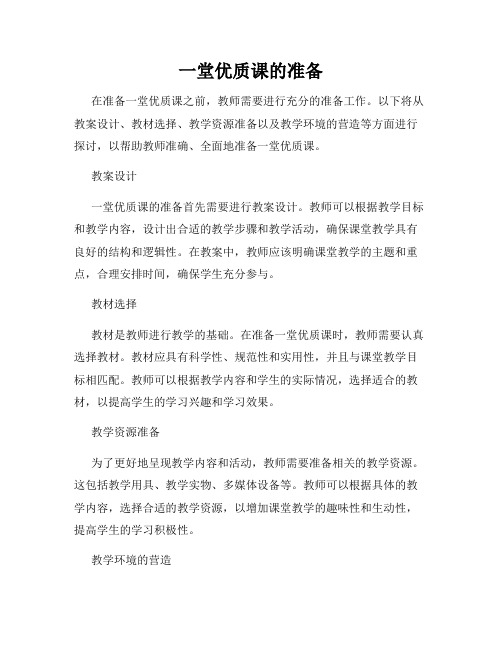 一堂优质课的准备

在准备一堂优质课之前，教师需要进行充分的准备工作。以下将从教案设计、教材选择、教学资源准备以及教学环境的营造等方面进行探讨，以帮助教师准确、全面地准备一堂优质课。

教案设计

一堂优质课的准备首先需要进行教案设计。教师可以根据教学目标和教学内容，设计出合适的教学步骤和教学活动，确保课堂教学具有良好的结构和逻辑性。在教案中，教师应该明确课堂教学的主题和重点，合理安排时间，确保学生充分参与。

教材选择

教材是教师进行教学的基础。在准备一堂优质课时，教师需要认真选择教材。教材应具有科学性、规范性和实用性，并且与课堂教学目标相匹配。教师可以根据教学内容和学生的实际情况，选择适合的教材，以提高学生的学习兴趣和学习效果。

教学资源准备

为了更好地呈现教学内容和活动，教师需要准备相关的教学资源。这包括教学用具、教学实物、多媒体设备等。教师可以根据具体的教学内容，选择合适的教学资源，以增加课堂教学的趣味性和生动性，提高学生的学习积极性。

教学环境的营造